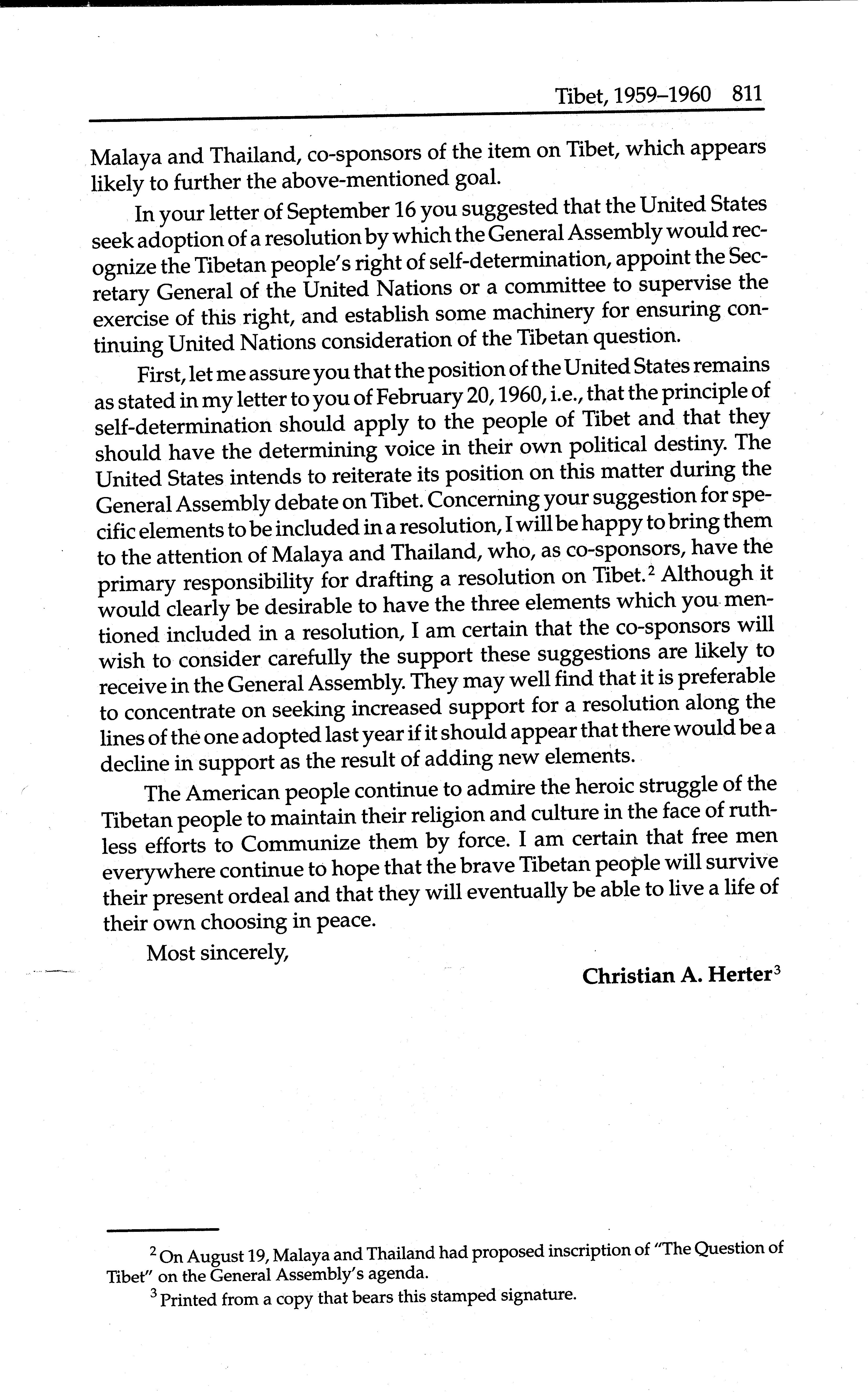 Tibet, 1959–1960 811

Malaya and Thailand, co-sponsors of the item on Tibet, which appears likely to further the above-mentioned goal.

In your letter of September 16 you suggested that the United States seek adoption of a resolution by which the General Assembly would recognize the Tibetan people's right of self-determination, appoint the Secretary General of the United Nations or a committee to supervise the exercise of this right, and establish some machinery for ensuring continuing United Nations consideration of the Tibetan question.

First, let me assure you that the position of the United States remains as stated in my letter to you of February 20, 1960, i.e., that the principle of self-determination should apply to the people of Tibet and that they should have the determining voice in their own political destiny. The United States intends to reiterate its position on this matter during the General Assembly debate on Tibet. Concerning your suggestion for specific elements to be included in a resolution, I will be happy to bring them to the attention of Malaya and Thailand, who, as co-sponsors, have the primary responsibility for drafting a resolution on Tibet.$^2$ Although it would clearly be desirable to have the three elements which you mentioned included in a resolution, I am certain that the co-sponsors will wish to consider carefully the support these suggestions are likely to receive in the General Assembly. They may well find that it is preferable to concentrate on seeking increased support for a resolution along the lines of the one adopted last year if it should appear that there would be a decline in support as the result of adding new elements.

The American people continue to admire the heroic struggle of the Tibetan people to maintain their religion and culture in the face of ruthless efforts to Communize them by force. I am certain that free men everywhere continue to hope that the brave Tibetan people will survive their present ordeal and that they will eventually be able to live a life of their own choosing in peace.

Most sincerely,

Christian A. Herter$^3$

$^2$ On August 19, Malaya and Thailand had proposed inscription of "The Question of Tibet" on the General Assembly's agenda.

$^3$ Printed from a copy that bears this stamped signature.